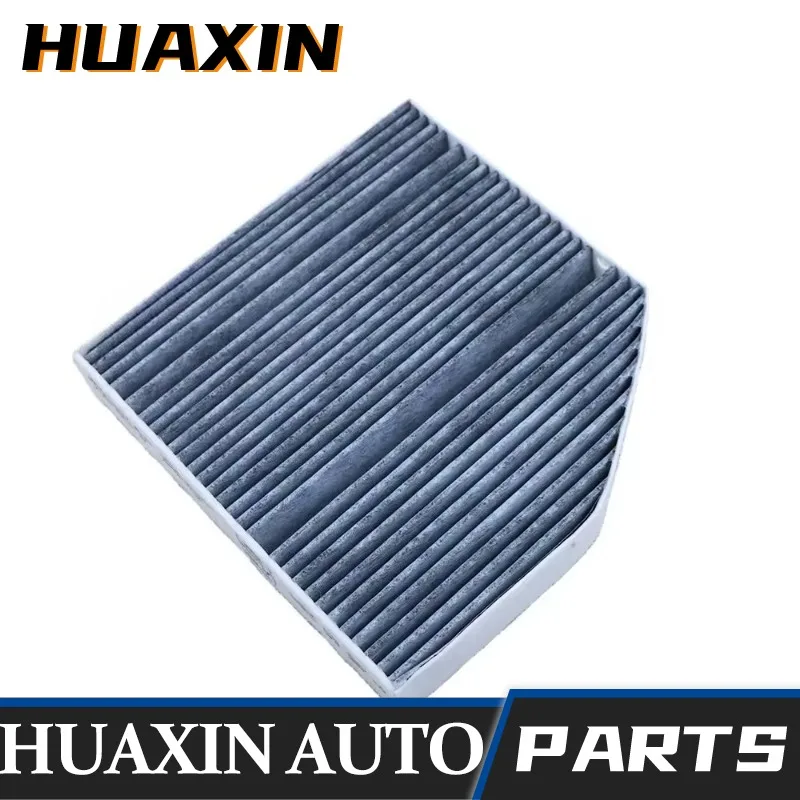 HUAXIN

HUAXIN AUTO PARTS